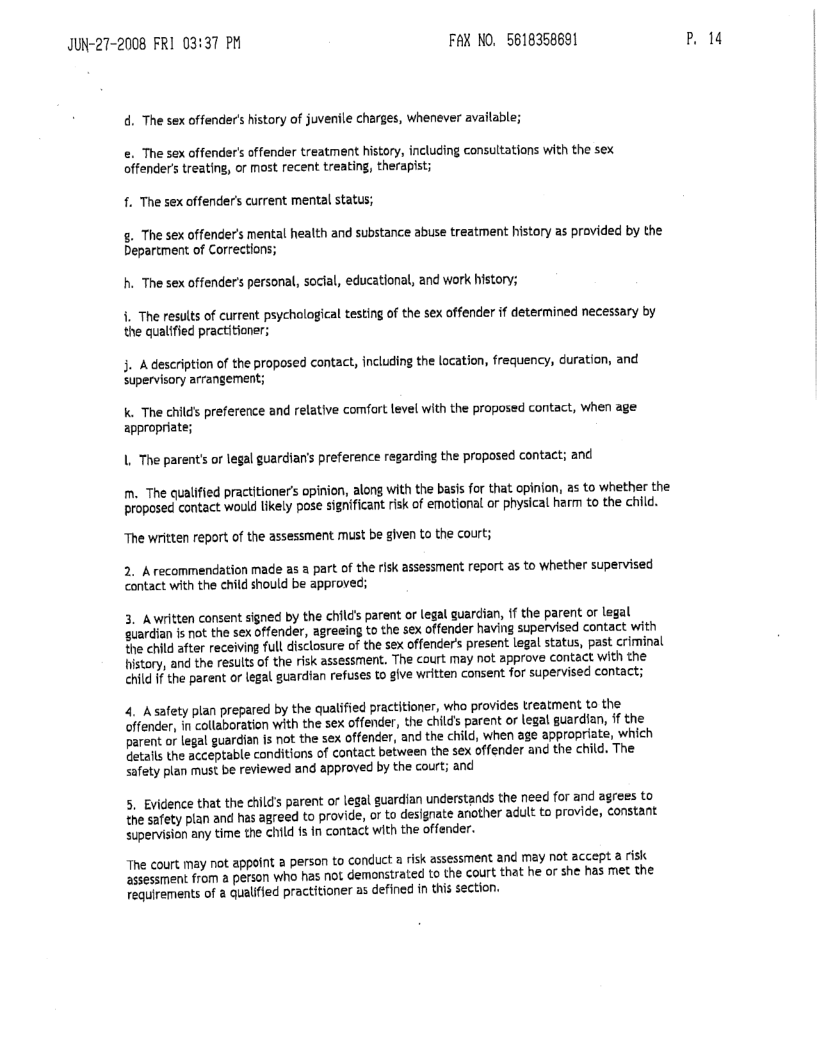 JUN-27-2008 FRI 03:37 PM FAX NO. 5618358691 P. 14

d. The sex offender's history of juvenile charges, whenever available;

e. The sex offender's offender treatment history, including consultations with the sex offender's treating, or most recent treating, therapist;

f. The sex offender's current mental status;

g. The sex offender's mental health and substance abuse treatment history as provided by the Department of Corrections;

h. The sex offender's personal, social, educational, and work history;

i. The results of current psychological testing of the sex offender if determined necessary by the qualified practitioner;

j. A description of the proposed contact, including the location, frequency, duration, and supervisory arrangement;

k. The child's preference and relative comfort level with the proposed contact, when age appropriate;

l. The parent's or legal guardian's preference regarding the proposed contact; and

m. The qualified practitioner's opinion, along with the basis for that opinion, as to whether the proposed contact would likely pose significant risk of emotional or physical harm to the child.

The written report of the assessment must be given to the court;

2. A recommendation made as a part of the risk assessment report as to whether supervised contact with the child should be approved;

3. A written consent signed by the child's parent or legal guardian, if the parent or legal guardian is not the sex offender, agreeing to the sex offender having supervised contact with the child after receiving full disclosure of the sex offender's present legal status, past criminal history, and the results of the risk assessment. The court may not approve contact with the child if the parent or legal guardian refuses to give written consent for supervised contact;

4. A safety plan prepared by the qualified practitioner, who provides treatment to the offender, in collaboration with the sex offender, the child's parent or legal guardian, if the parent or legal guardian is not the sex offender, and the child, when age appropriate, which details the acceptable conditions of contact between the sex offender and the child. The safety plan must be reviewed and approved by the court; and

5. Evidence that the child's parent or legal guardian understands the need for and agrees to the safety plan and has agreed to provide, or to designate another adult to provide, constant supervision any time the child is in contact with the offender.

The court may not appoint a person to conduct a risk assessment and may not accept a risk assessment from a person who has not demonstrated to the court that he or she has met the requirements of a qualified practitioner as defined in this section.